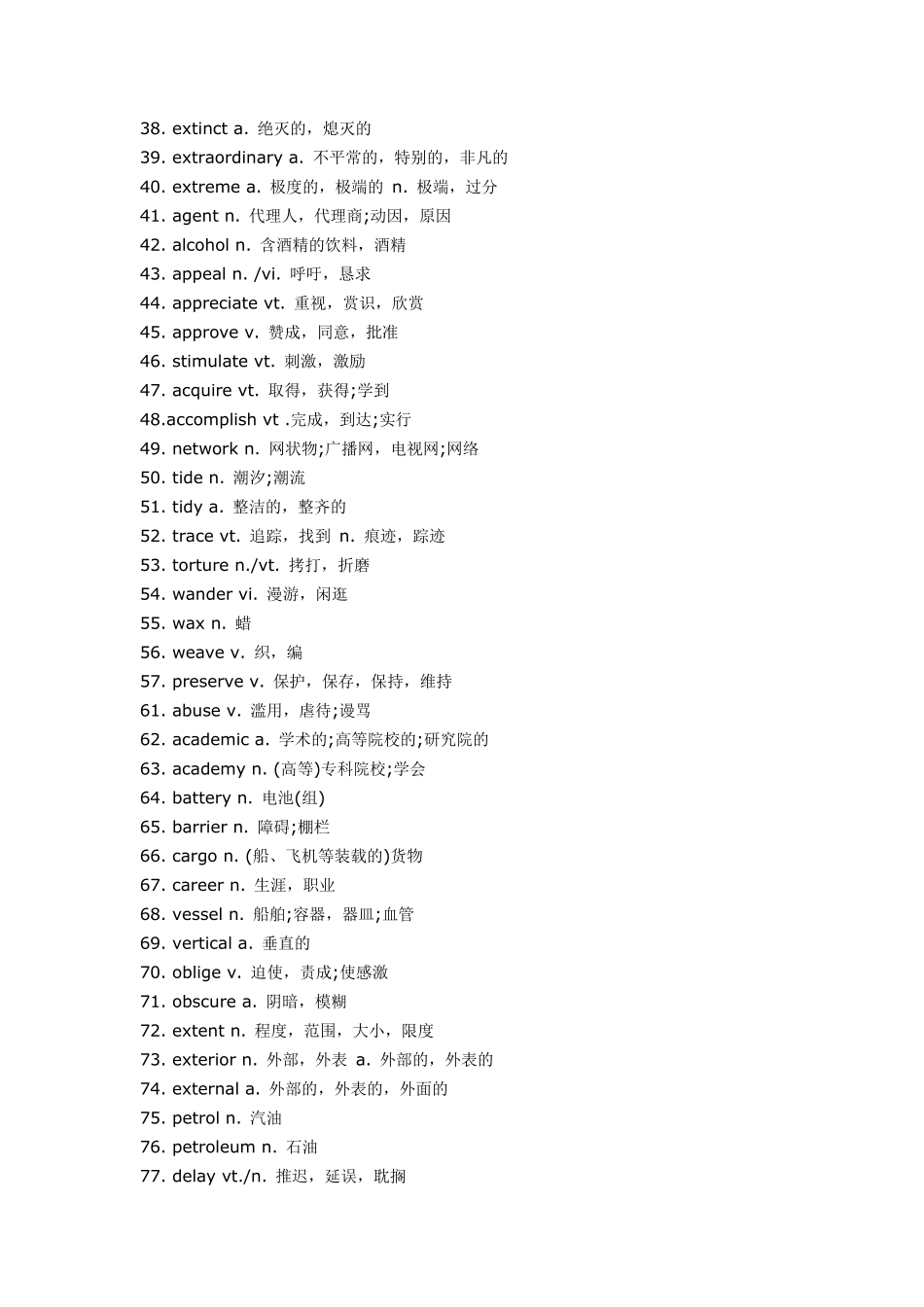 38. extinct a. 绝灭的，熄灭的
39. extraordinary a. 不平常的，特别的，非凡的
40. extreme a. 极度的，极端的 n. 极端，过分
41. agent n. 代理人，代理商;动因，原因
42. alcohol n. 含酒精的饮料，酒精
43. appeal n. /vi. 呼吁，恳求
44. appreciate vt. 重视，赏识，欣赏
45. approve v. 赞成，同意，批准
46. stimulate vt. 刺激，激励
47. acquire vt. 取得，获得;学到
48.accomplish vt .完成，到达;实行
49. network n. 网状物;广播网，电视网;网络
50. tide n. 潮汐;潮流
51. tidy a. 整洁的，整齐的
52. trace vt. 追踪，找到 n. 痕迹，踪迹
53. torture n./vt. 拷打，折磨
54. wander vi. 漫游，闲逛
55. wax n. 蜡
56. weave v. 织，编
57. preserve v. 保护，保存，保持，维持
61. abuse v. 滥用，虐待;谩骂
62. academic a. 学术的;高等院校的;研究院的
63. academy n. (高等)专科院校;学会
64. battery n. 电池(组)
65. barrier n. 障碍;棚栏
66. cargo n. (船、飞机等装载的)货物
67. career n. 生涯，职业
68. vessel n. 船舶;容器，器皿;血管
69. vertical a. 垂直的
70. oblige v. 迫使，责成;使感激
71. obscure a. 阴暗，模糊
72. extent n. 程度，范围，大小，限度
73. exterior n. 外部，外表 a. 外部的，外表的
74. external a. 外部的，外表的，外面的
75. petrol n. 汽油
76. petroleum n. 石油
77. delay vt./n. 推迟，延误，耽搁